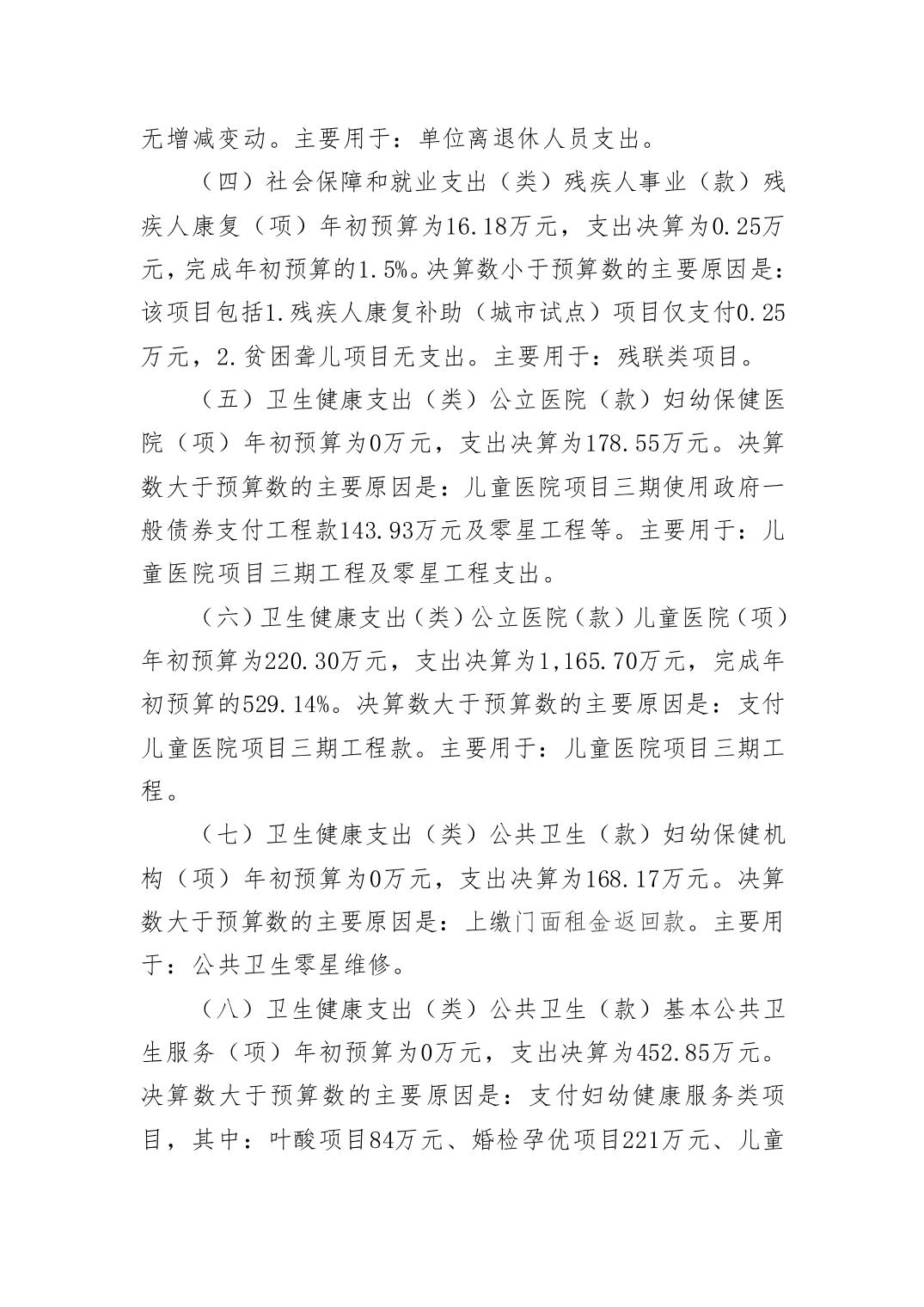 无增减变动。主要用于：单位离退休人员支出。

（四）社会保障和就业支出（类）残疾人事业（款）残疾人康复（项）年初预算为16.18万元，支出决算为0.25万元，完成年初预算的1.5%。决算数小于预算数的主要原因是：该项目包括1.残疾人康复补助（城市试点）项目仅支付0.25万元，2.贫困聋儿项目无支出。主要用于：残联类项目。

（五）卫生健康支出（类）公立医院（款）妇幼保健医院（项）年初预算为0万元，支出决算为178.55万元。决算数大于预算数的主要原因是：儿童医院项目三期使用政府一般债券支付工程款143.93万元及零星工程等。主要用于：儿童医院项目三期工程及零星工程支出。

（六）卫生健康支出（类）公立医院（款）儿童医院（项）年初预算为220.30万元，支出决算为1,165.70万元，完成年初预算的529.14%。决算数大于预算数的主要原因是：支付儿童医院项目三期工程款。主要用于：儿童医院项目三期工程。

（七）卫生健康支出（类）公共卫生（款）妇幼保健机构（项）年初预算为0万元，支出决算为168.17万元。决算数大于预算数的主要原因是：上缴门面租金返回款。主要用于：公共卫生零星维修。

（八）卫生健康支出（类）公共卫生（款）基本公共卫生服务（项）年初预算为0万元，支出决算为452.85万元。决算数大于预算数的主要原因是：支付妇幼健康服务类项目，其中：叶酸项目84万元、婚检孕优项目221万元、儿童